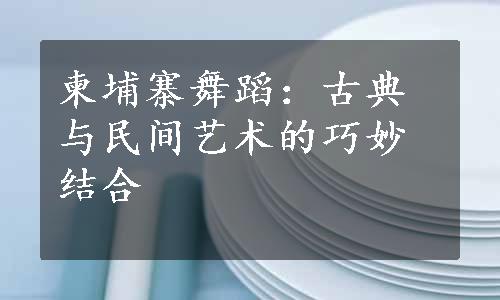 柬埔寨舞蹈：古典与民间艺术的巧妙结合